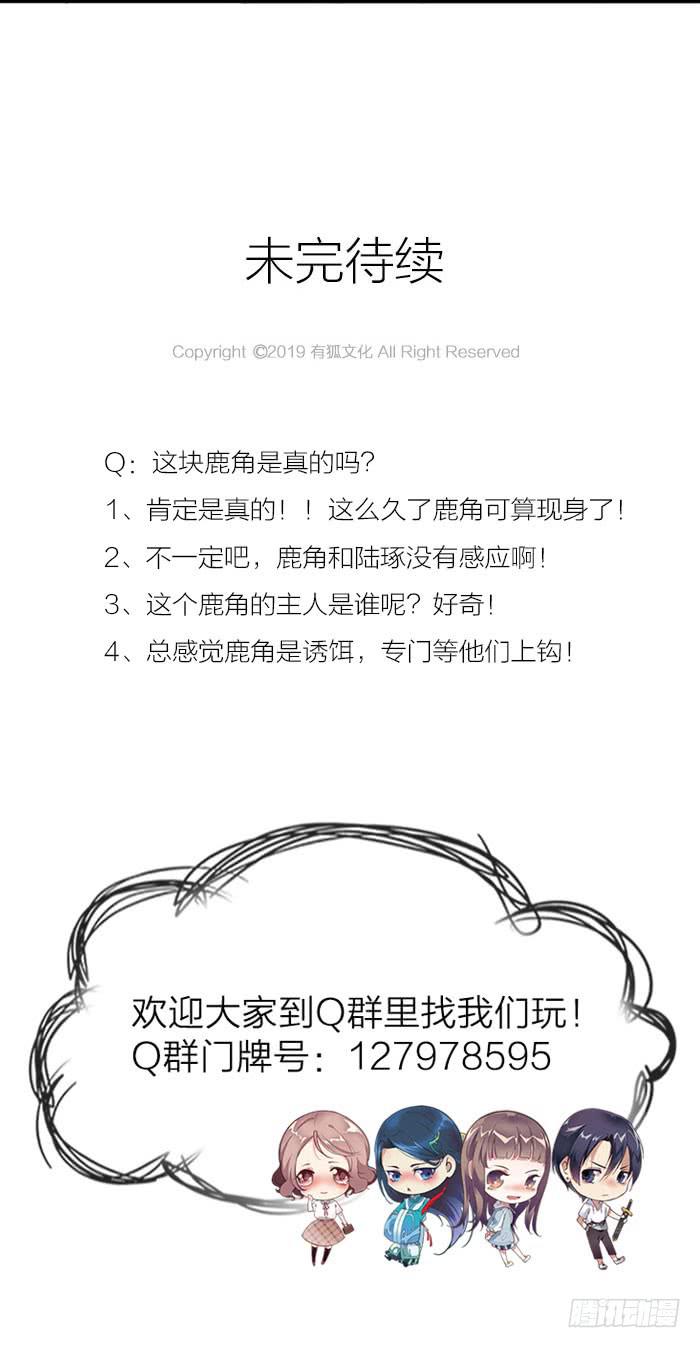 未完待续

Copyright ©2019 有狐文化 All Right Reserved

Q：这块鹿角是真的吗？

1、肯定是真的！！这么久了鹿角可算现身了！

2、不一定吧，鹿角和陆琢没有感应啊！

3、这个鹿角的主人是谁呢？好奇！

4、总感觉鹿角是诱饵，专门等他们上钩！

欢迎大家到Q群里找我们玩！
Q群门牌号：127978595

腾讯动漫